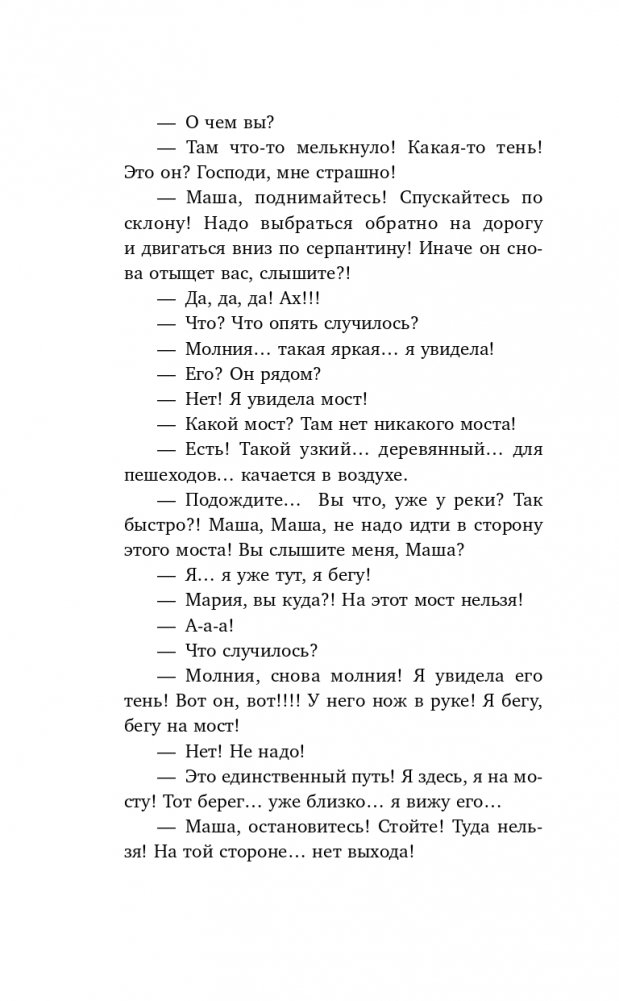 — О чем вы?

— Там что-то мелькнуло! Какая-то тень! Это он? Господи, мне страшно!

— Маша, поднимайтесь! Спускайтесь по склону! Надо выбраться обратно на дорогу и двигаться вниз по серпантину! Иначе он снова отыщет вас, слышите?!

— Да, да, да! Ах!!!

— Что? Что опять случилось?

— Молния… такая яркая… я увидела!

— Его? Он рядом?

— Нет! Я увидела мост!

— Какой мост? Там нет никакого моста!

— Есть! Такой узкий… деревянный… для пешеходов… качается в воздухе.

— Подождите… Вы что, уже у реки? Так быстро?! Маша, Маша, не надо идти в сторону этого моста! Вы слышите меня, Маша?

— Я… я уже тут, я бегу!

— Мария, вы куда?! На этот мост нельзя!

— А-а-а!

— Что случилось?

— Молния, снова молния! Я увидела его тень! Вот он, вот!!!! У него нож в руке! Я бегу, бегу на мост!

— Нет! Не надо!

— Это единственный путь! Я здесь, я на мосту! Тот берег… уже близко… я вижу его…

— Маша, остановитесь! Стойте! Туда нельзя! На той стороне… нет выхода!